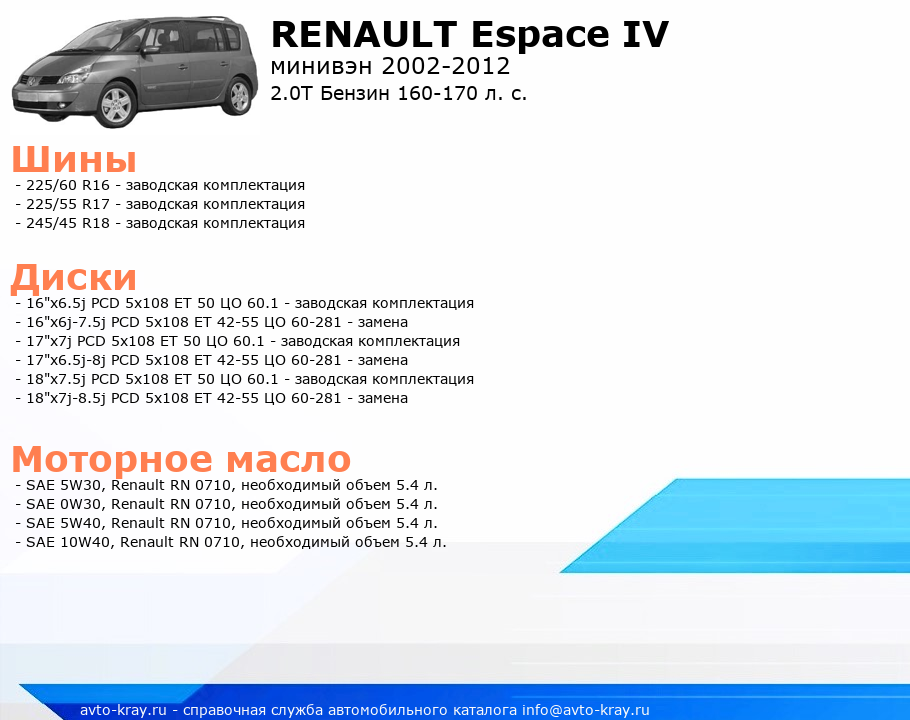 RENAULT Espace IV
минивэн 2002-2012
2.0T Бензин 160-170 л. с.

Шины
- 225/60 R16 - заводская комплектация
- 225/55 R17 - заводская комплектация
- 245/45 R18 - заводская комплектация

Диски
- 16"x6.5j PCD 5x108 ET 50 ЦО 60.1 - заводская комплектация
- 16"x6j-7.5j PCD 5x108 ET 42-55 ЦО 60-281 - замена
- 17"x7j PCD 5x108 ET 50 ЦО 60.1 - заводская комплектация
- 17"x6.5j-8j PCD 5x108 ET 42-55 ЦО 60-281 - замена
- 18"x7.5j PCD 5x108 ET 50 ЦО 60.1 - заводская комплектация
- 18"x7j-8.5j PCD 5x108 ET 42-55 ЦО 60-281 - замена

Моторное масло
- SAE 5W30, Renault RN 0710, необходимый объем 5.4 л.
- SAE 0W30, Renault RN 0710, необходимый объем 5.4 л.
- SAE 5W40, Renault RN 0710, необходимый объем 5.4 л.
- SAE 10W40, Renault RN 0710, необходимый объем 5.4 л.

avto-kray.ru - справочная служба автомобильного каталога info@avto-kray.ru